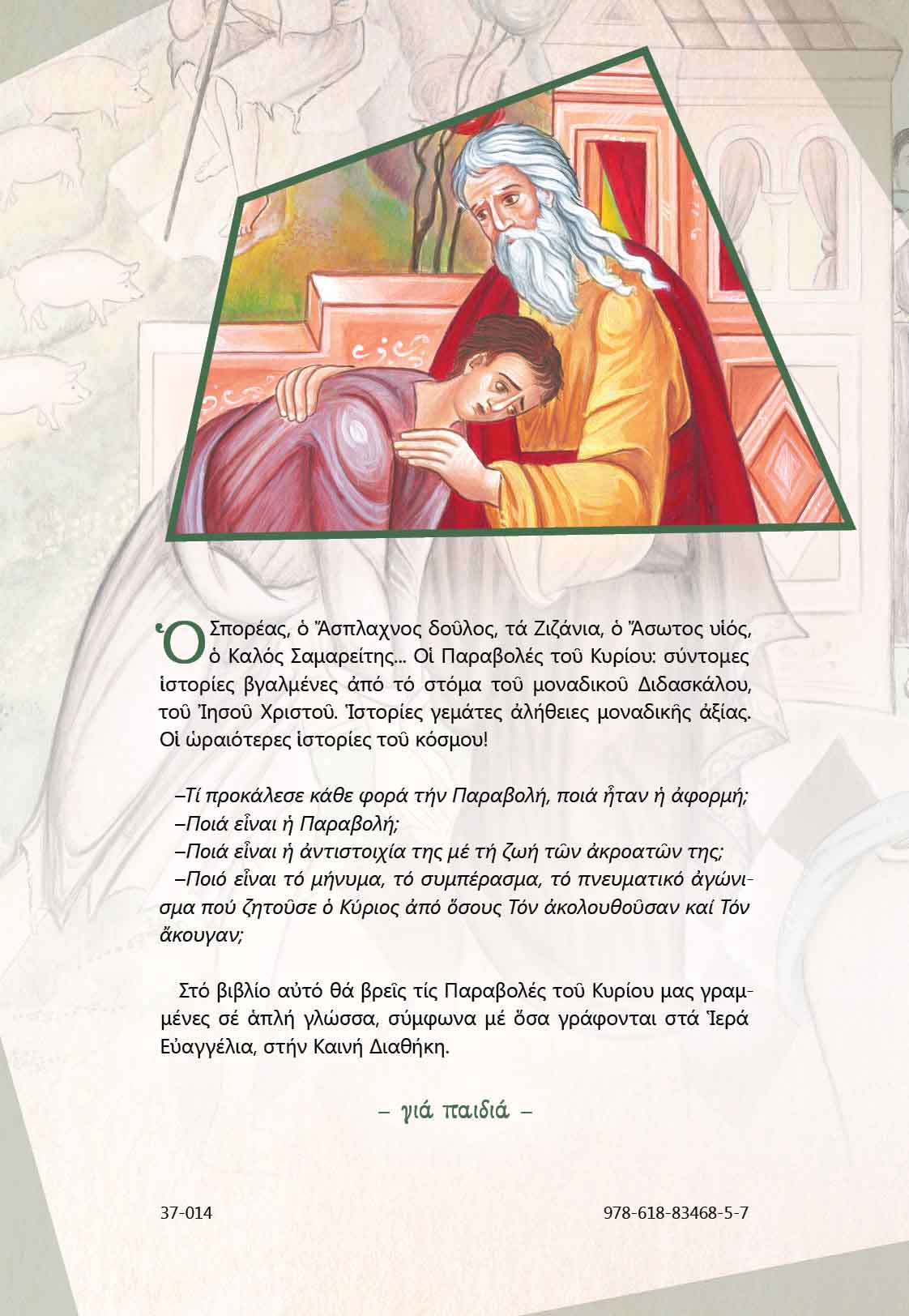 Ὁ Σπορέας, ὁ Ἄσπλαχνος δοῦλος, τά Ζιζάνια, ὁ Ἄσωτος υἱός, ὁ Καλός Σαμαρείτης... Οἱ Παραβολές τοῦ Κυρίου: σύντομες ἱστορίες βγαλμένες ἀπό τό στόμα τοῦ μοναδικοῦ Διδασκάλου, τοῦ Ἰησοῦ Χριστοῦ. Ἱστορίες γεμάτες ἀλήθειες μοναδικῆς ἀξίας. Οἱ ὡραιότερες ἱστορίες τοῦ κόσμου!

–Τί προκάλεσε κάθε φορά τήν Παραβολή, ποιά ἦταν ἡ ἀφορμή;
–Ποιά εἶναι ἡ Παραβολή;
–Ποιά εἶναι ἡ ἀντιστοιχία της μέ τή ζωή τῶν ἀκροατῶν της;
–Ποιό εἶναι τό μήνυμα, τό συμπέρασμα, τό πνευματικό ἀγώνισμα πού ζητοῦσε ὁ Κύριος ἀπό ὅσους Τόν ἀκολουθοῦσαν καί Τόν ἄκουγαν;

Στό βιβλίο αὐτό θά βρεῖς τίς Παραβολές τοῦ Κυρίου μας γραμμένες σέ ἁπλή γλώσσα, σύμφωνα μέ ὅσα γράφονται στά Ἱερά Εὐαγγέλια, στήν Καινή Διαθήκη.

– γιά παιδιά –

37-014

978-618-83468-5-7